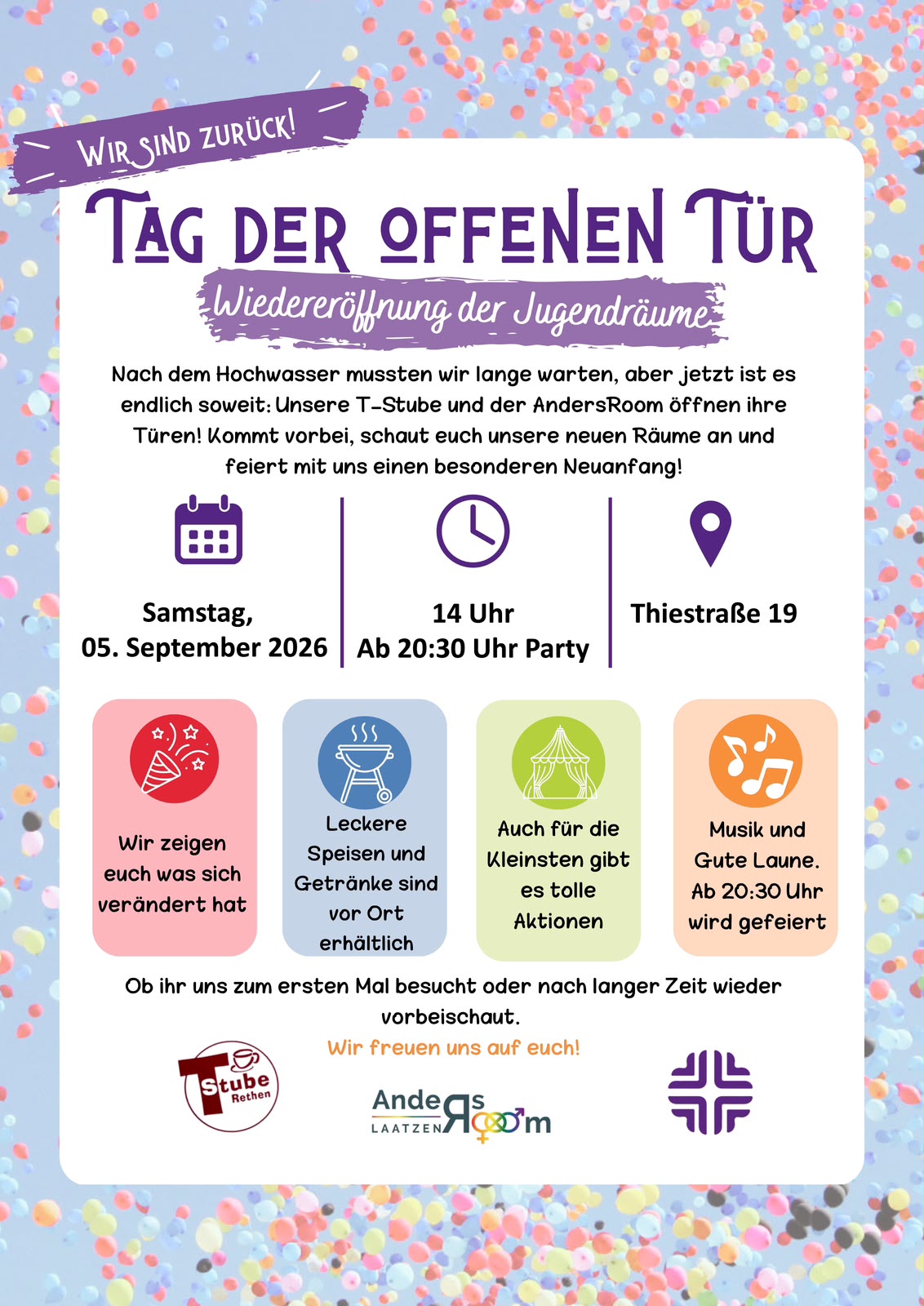 WIR SIND ZURÜCK!

TAG DER OFFENEN TÜR

Wiedereröffnung der Jugendräume

Nach dem Hochwasser mussten wir lange warten, aber jetzt ist es endlich soweit: Unsere T-Stube und der AndersRoom öffnen ihre Türen! Kommt vorbei, schaut euch unsere neuen Räume an und feiert mit uns einen besonderen Neuanfang!

Samstag,
05. September 2026

14 Uhr
Ab 20:30 Uhr Party

Thiestraße 19

Wir zeigen euch was sich verändert hat

Leckere Speisen und Getränke sind vor Ort erhältlich

Auch für die Kleinsten gibt es tolle Aktionen

Musik und Gute Laune. Ab 20:30 Uhr wird gefeiert

Ob ihr uns zum ersten Mal besucht oder nach langer Zeit wieder vorbeischaut.

Wir freuen uns auf euch!

T Stube Rethen

AndeRs Room
LAATZEN